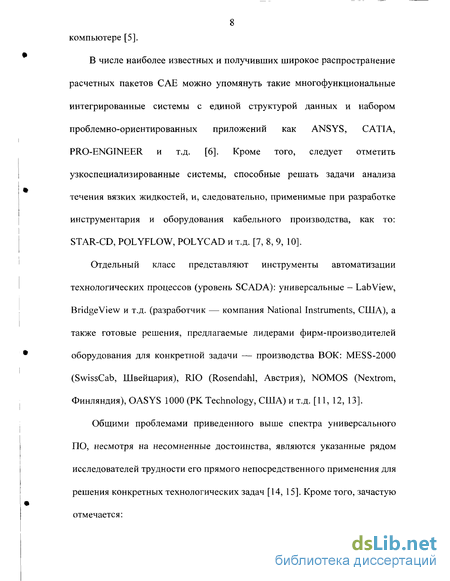 8

компьютере [5].

В числе наиболее известных и получивших широкое распространение расчетных пакетов CAE можно упомянуть такие многофункциональные интегрированные системы с единой структурой данных и набором проблемно-ориентированных приложений как ANSYS, CATIA, PRO-ENGINEER и т.д. [6]. Кроме того, следует отметить узкоспециализированные системы, способные решать задачи анализа течения вязких жидкостей, и, следовательно, применимые при разработке инструментария и оборудования кабельного производства, как то: STAR-CD, POLYFLOW, POLYCAD и т.д. [7, 8, 9, 10].

Отдельный класс представляют инструменты автоматизации технологических процессов (уровень SCADA): универсальные – LabView, BridgeView и т.д. (разработчик — компания National Instruments, США), а также готовые решения, предлагаемые лидерами фирм-производителей оборудования для конкретной задачи — производства ВОК: MESS-2000 (SwissCab, Швейцария), RIO (Rosendahl, Австрия), NOMOS (Nextrom, Финляндия), OASYS 1000 (PK Technology, США) и т.д. [11, 12, 13].

Общими проблемами приведенного выше спектра универсального ПО, несмотря на несомненные достоинства, являются указанные рядом исследователей трудности его прямого непосредственного применения для решения конкретных технологических задач [14, 15]. Кроме того, зачастую отмечается:

dsLib.net
библиотека диссертаций